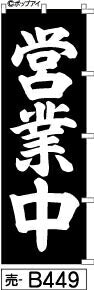 ©ポップアイ

営業中

売- B449